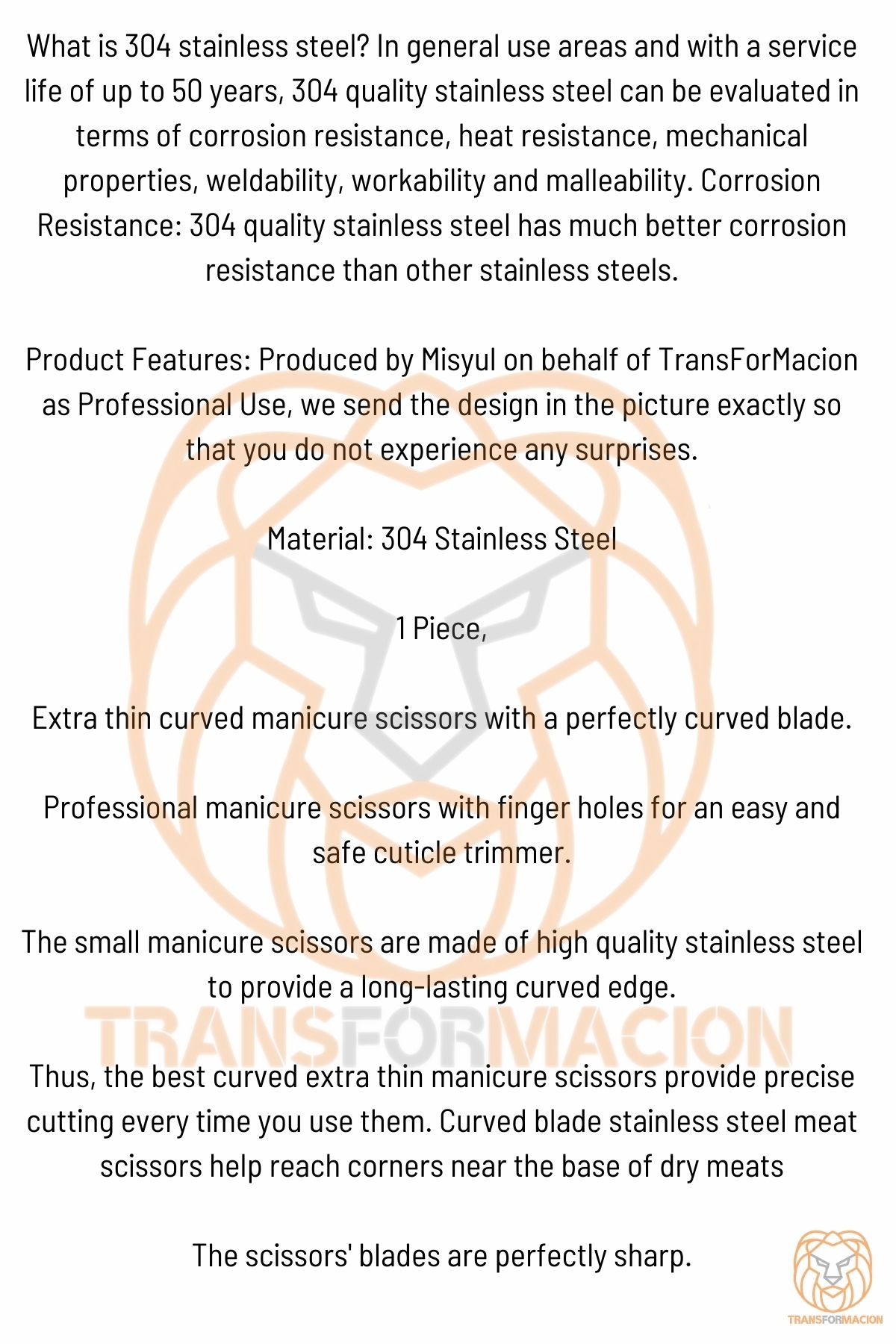 What is 304 stainless steel? In general use areas and with a service life of up to 50 years, 304 quality stainless steel can be evaluated in terms of corrosion resistance, heat resistance, mechanical properties, weldability, workability and malleability. Corrosion Resistance: 304 quality stainless steel has much better corrosion resistance than other stainless steels.

Product Features: Produced by Misyul on behalf of TransForMacion as Professional Use, we send the design in the picture exactly so that you do not experience any surprises.

Material: 304 Stainless Steel

1 Piece,

Extra thin curved manicure scissors with a perfectly curved blade.

Professional manicure scissors with finger holes for an easy and safe cuticle trimmer.

The small manicure scissors are made of high quality stainless steel to provide a long-lasting curved edge.

TRANSFORMACION

Thus, the best curved extra thin manicure scissors provide precise cutting every time you use them. Curved blade stainless steel meat scissors help reach corners near the base of dry meats

The scissors' blades are perfectly sharp.

TRANSFORMACION